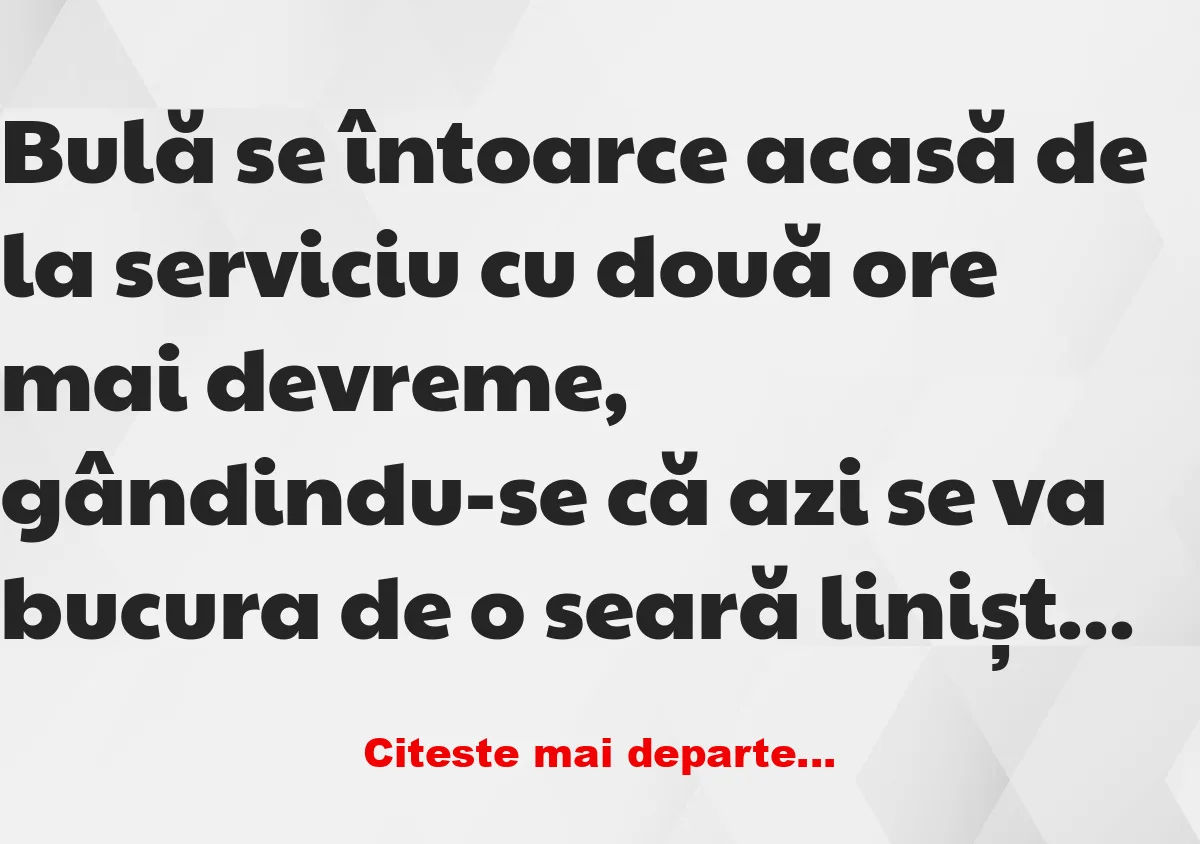 Bulă se întoarce acasă de la serviciu cu două ore mai devreme, gândindu-se că azi se va bucura de o seară linișt...

Citeste mai departe...